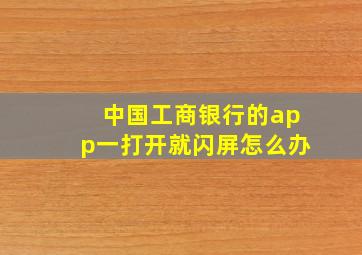 中国工商银行的app一打开就闪屏怎么办